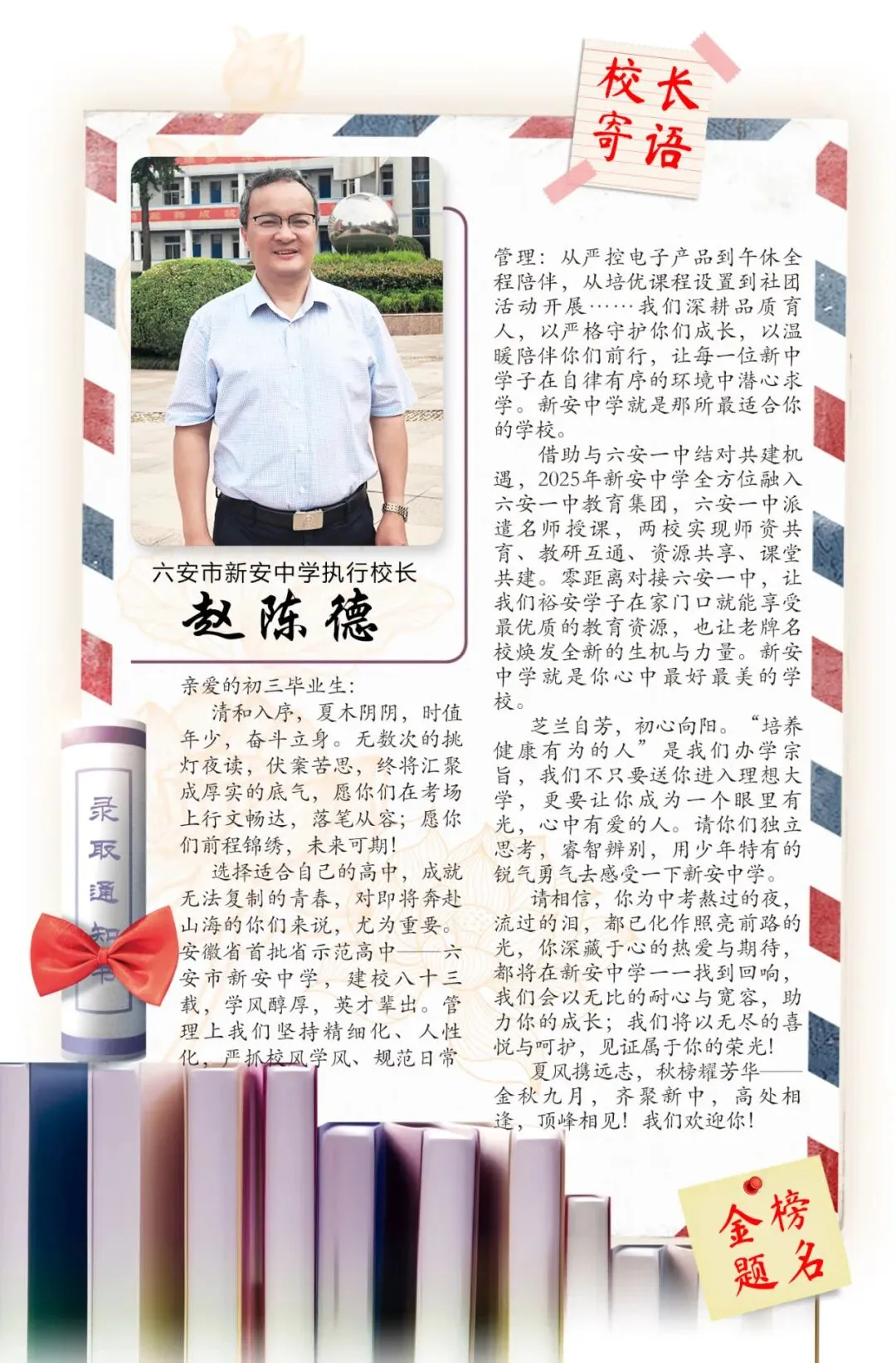 校长寄语

六安市新安中学执行校长
赵陈德

亲爱的初三毕业生：

清和入序，夏木阴阴，时值年少，奋斗立身。无数次的挑灯夜读，伏案苦思，终将汇聚成厚实的底气，愿你们在考场上行文畅达，落笔从容；愿你们前程锦绣，未来可期！

选择适合自己的高中，成就无法复制的青春，对即将奔赴山海的你们来说，尤为重要。安徽省首批省示范高中——六安市新安中学，建校八十三载，学风醇厚，英才辈出。管理上我们坚持精细化、人性化，严抓校风学风、规范日常管理：从严控电子产品到午休全程陪伴，从培优课程设置到社团活动开展……我们深耕品质育人，以严格守护你们成长，以温暖陪伴你们前行，让每一位新中学子在自律有序的环境中潜心求学。新安中学就是那所最适合你的学校。

借助与六安一中结对共建机遇，2025年新安中学全方位融入六安一中教育集团，六安一中派遣名师授课，两校实现师资共育、教研互通、资源共享、课堂共建。零距离对接六安一中，让我们裕安学子在家门口就能享受最优质的教育资源，也让老牌名校焕发全新的生机与力量。新安中学就是你心中最好最美的学校。

芝兰自芳，初心向阳。“培养健康有为的人”是我们办学宗旨，我们不只要送你进入理想大学，更要让你成为一个眼里有光，心中有爱的人。请你们独立思考，睿智辨别，用少年特有的锐气勇气去感受一下新安中学。

请相信，你为中考熬过的夜，流过的泪，都已化作照亮前路的光，你深藏于心的热爱与期待，都将在新安中学一一找到回响，我们会以无比的耐心与宽容，助力你的成长；我们将以无尽的喜悦与呵护，见证属于你的荣光！

夏风携远志，秋榜耀芳华——金秋九月，齐聚新中，高处相逢，顶峰相见！我们欢迎你！

录取通知书

金榜题名